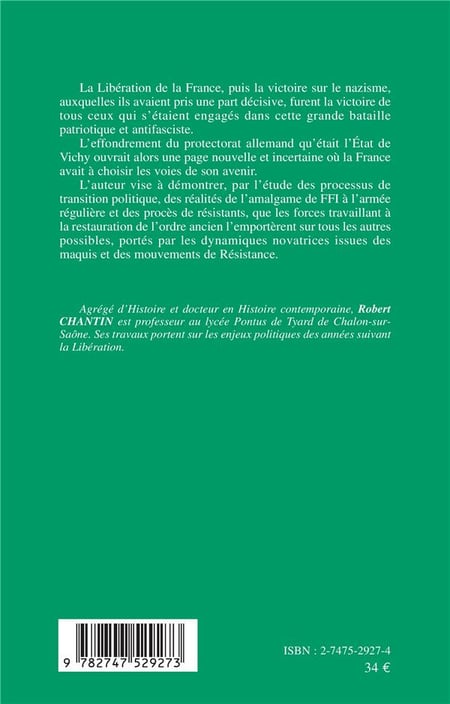 La Libération de la France, puis la victoire sur le nazisme, auxquelles ils avaient pris une part décisive, furent la victoire de tous ceux qui s'étaient engagés dans cette grande bataille patriotique et antifasciste.

L'effondrement du protectorat allemand qu'était l'État de Vichy ouvrait alors une page nouvelle et incertaine où la France avait à choisir les voies de son avenir.

L'auteur vise à démontrer, par l'étude des processus de transition politique, des réalités de l'amalgame de FFI à l'armée régulière et des procès de résistants, que les forces travaillant à la restauration de l'ordre ancien l'emportèrent sur tous les autres possibles, portés par les dynamiques novatrices issues des maquis et des mouvements de Résistance.

Agrégé d'Histoire et docteur en Histoire contemporaine, Robert CHANTIN est professeur au lycée Pontus de Tyard de Chalon-sur-Saône. Ses travaux portent sur les enjeux politiques des années suivant la Libération.

9 782747 529273

ISBN : 2-7475-2927-4
34 €